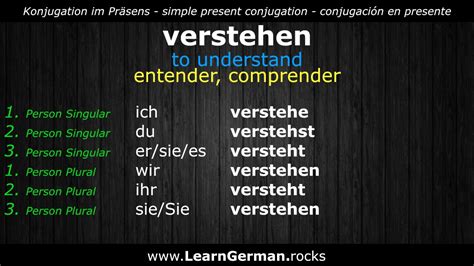 Konjugation im Präsens - simple present conjugation - conjugación en presente

verstehen
to understand
entender, comprender

| | | |
|---|---|---|
| 1. Person Singular | ich | verstehe |
| 2. Person Singular | du | verstehst |
| 3. Person Singular | er/sie/es | versteht |
| 1. Person Plural | wir | verstehen |
| 2. Person Plural | ihr | versteht |
| 3. Person Plural | sie/Sie | verstehen |

www.LearnGerman.rocks